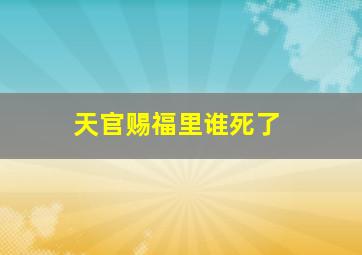 天官赐福里谁死了